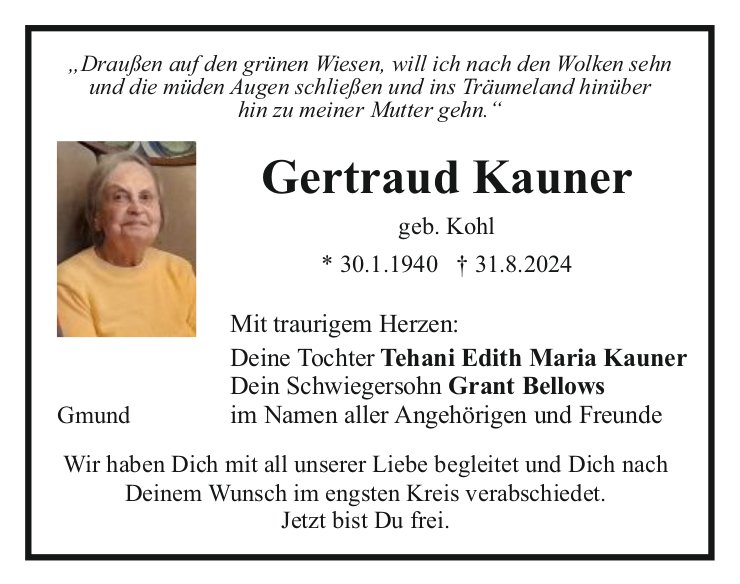 „Draußen auf den grünen Wiesen, will ich nach den Wolken sehn und die müden Augen schließen und ins Träumeland hinüber hin zu meiner Mutter gehn.“

Gertraud Kauner

geb. Kohl

* 30.1.1940 † 31.8.2024

Mit traurigem Herzen:

Deine Tochter Tehani Edith Maria Kauner
Dein Schwiegersohn Grant Bellows
im Namen aller Angehörigen und Freunde

Gmund

Wir haben Dich mit all unserer Liebe begleitet und Dich nach Deinem Wunsch im engsten Kreis verabschiedet. Jetzt bist Du frei.